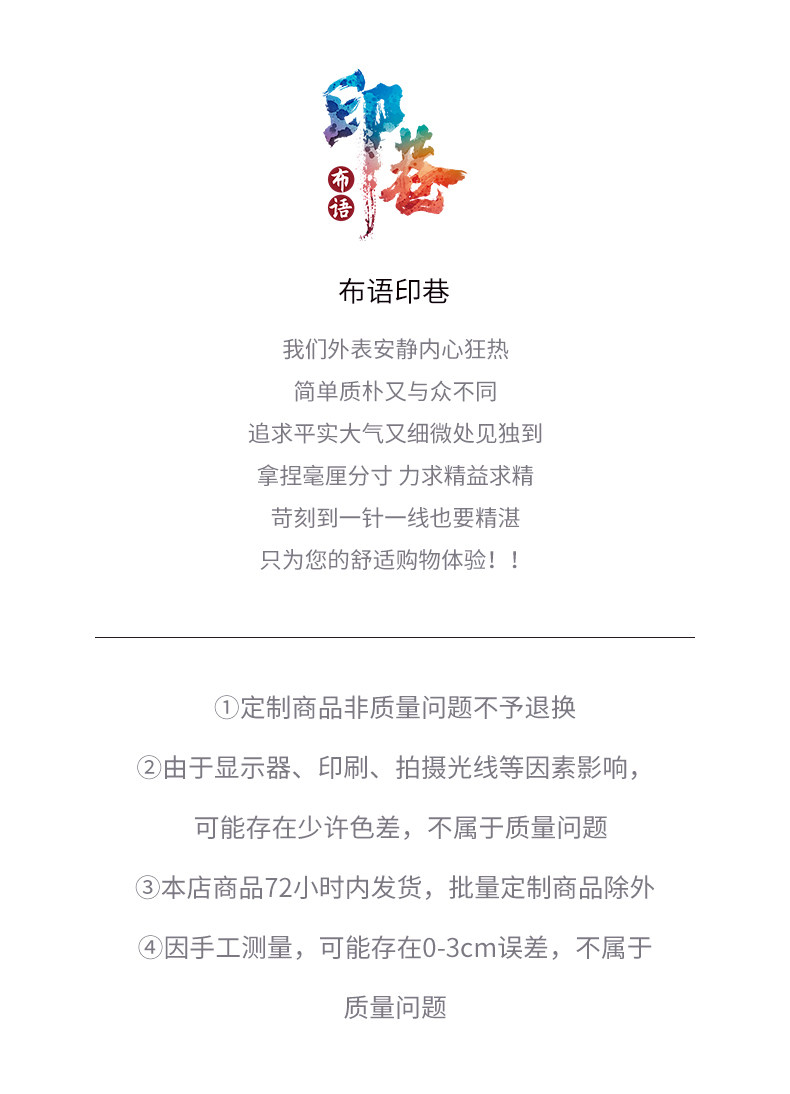 印巷
布语

布语印巷

我们外表安静内心狂热
简单质朴又与众不同
追求平实大气又细微处见独到
拿捏毫厘分寸 力求精益求精
苛刻到一针一线也要精湛
只为您的舒适购物体验！！

①定制商品非质量问题不予退换

②由于显示器、印刷、拍摄光线等因素影响，可能存在少许色差，不属于质量问题

③本店商品72小时内发货，批量定制商品除外

④因手工测量，可能存在0-3cm误差，不属于质量问题